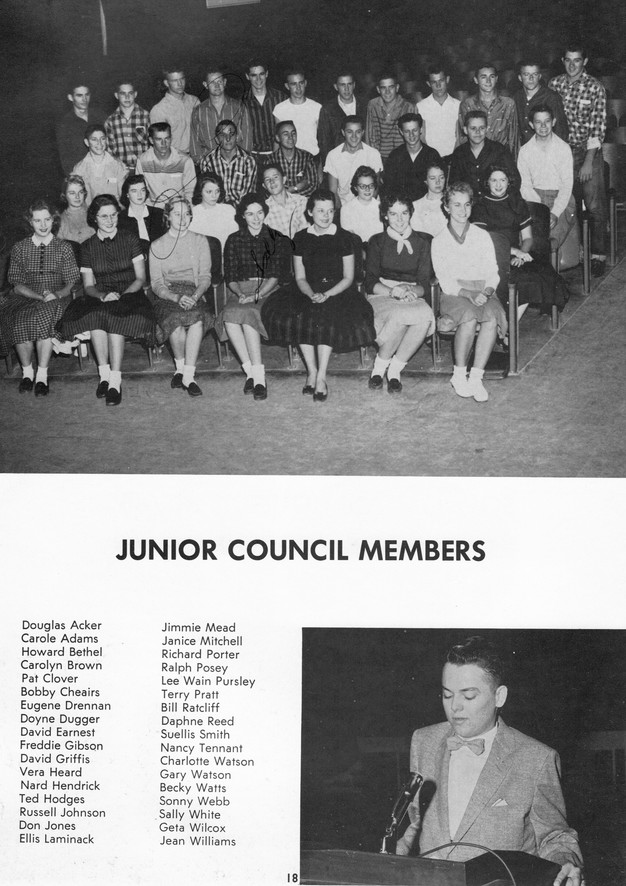 JUNIOR COUNCIL MEMBERS

Douglas Acker
Carole Adams
Howard Bethel
Carolyn Brown
Pat Clover
Bobby Cheairs
Eugene Drennan
Doyne Dugger
David Earnest
Freddie Gibson
David Griffis
Vera Heard
Nard Hendrick
Ted Hodges
Russell Johnson
Don Jones
Ellis Laminack

Jimmie Mead
Janice Mitchell
Richard Porter
Ralph Posey
Lee Wain Pursley
Terry Pratt
Bill Ratcliff
Daphne Reed
Suellis Smith
Nancy Tennant
Charlotte Watson
Gary Watson
Becky Watts
Sonny Webb
Sally White
Geta Wilcox
Jean Williams

18